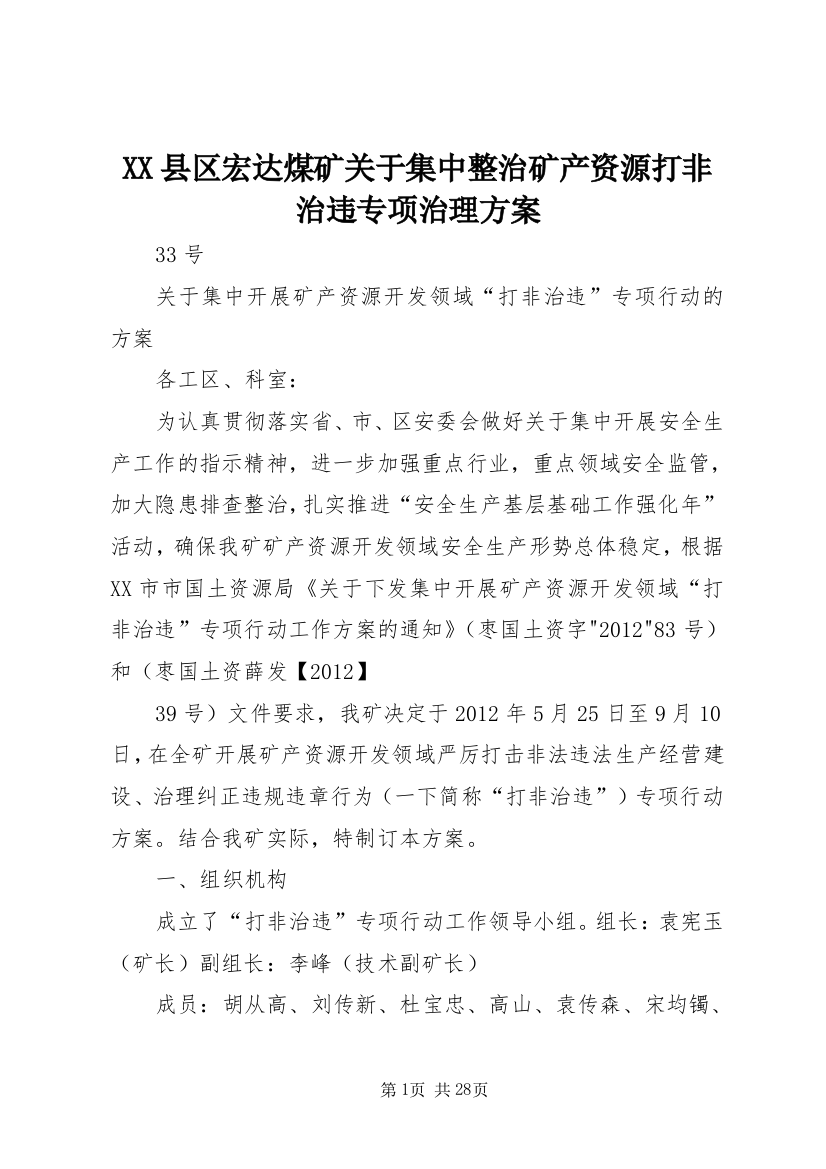 XX县区宏达煤矿关于集中整治矿产资源打非治违专项治理方案

33号

关于集中开展矿产资源开发领域“打非治违”专项行动的方案

各工区、科室：

为认真贯彻落实省、市、区安委会做好关于集中开展安全生产工作的指示精神，进一步加强重点行业，重点领域安全监管，加大隐患排查整治，扎实推进“安全生产基层基础工作强化年”活动，确保我矿矿产资源开发领域安全生产形势总体稳定，根据XX市市国土资源局《关于下发集中开展矿产资源开发领域“打非治违”专项行动工作方案的通知》(枣国土资字"2012"83号)和（枣国土资薛发【2012】

39号）文件要求，我矿决定于2012年5月25日至9月10日，在全矿开展矿产资源开发领域严厉打击非法违法生产经营建设、治理纠正违规违章行为（一下简称“打非治违”）专项行动方案。结合我矿实际，特制订本方案。

一、组织机构

成立了“打非治违”专项行动工作领导小组。组长：袁宪玉（矿长）副组长：李峰（技术副矿长）

成员：胡从高、刘传新、杜宝忠、高山、袁传森、宋均镯、

第1页 共28页